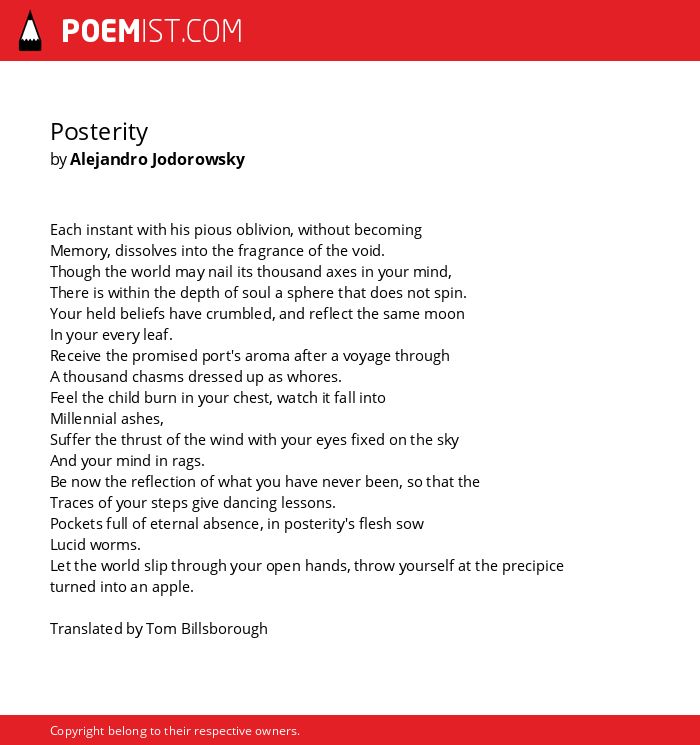 POEMIST.COM

Posterity
by Alejandro Jodorowsky

Each instant with his pious oblivion, without becoming
Memory, dissolves into the fragrance of the void.
Though the world may nail its thousand axes in your mind,
There is within the depth of soul a sphere that does not spin.
Your held beliefs have crumbled, and reflect the same moon
In your every leaf.
Receive the promised port's aroma after a voyage through
A thousand chasms dressed up as whores.
Feel the child burn in your chest, watch it fall into
Millennial ashes,
Suffer the thrust of the wind with your eyes fixed on the sky
And your mind in rags.
Be now the reflection of what you have never been, so that the
Traces of your steps give dancing lessons.
Pockets full of eternal absence, in posterity's flesh sow
Lucid worms.
Let the world slip through your open hands, throw yourself at the precipice
turned into an apple.

Translated by Tom Billsborough

Copyright belong to their respective owners.